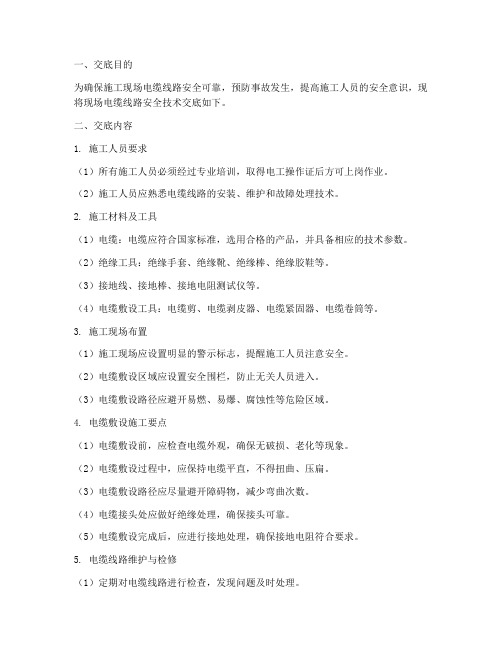 一、交底目的

为确保施工现场电缆线路安全可靠，预防事故发生，提高施工人员的安全意识，现将现场电缆线路安全技术交底如下。

二、交底内容

1. 施工人员要求

（1）所有施工人员必须经过专业培训，取得电工操作证后方可上岗作业。

（2）施工人员应熟悉电缆线路的安装、维护和故障处理技术。

2. 施工材料及工具

（1）电缆：电缆应符合国家标准，选用合格的产品，并具备相应的技术参数。

（2）绝缘工具：绝缘手套、绝缘靴、绝缘棒、绝缘胶鞋等。

（3）接地线、接地棒、接地电阻测试仪等。

（4）电缆敷设工具：电缆剪、电缆剥皮器、电缆紧固器、电缆卷筒等。

3. 施工现场布置

（1）施工现场应设置明显的警示标志，提醒施工人员注意安全。

（2）电缆敷设区域应设置安全围栏，防止无关人员进入。

（3）电缆敷设路径应避开易燃、易爆、腐蚀性等危险区域。

4. 电缆敷设施工要点

（1）电缆敷设前，应检查电缆外观，确保无破损、老化等现象。

（2）电缆敷设过程中，应保持电缆平直，不得扭曲、压扁。

（3）电缆敷设路径应尽量避开障碍物，减少弯曲次数。

（4）电缆接头处应做好绝缘处理，确保接头可靠。

（5）电缆敷设完成后，应进行接地处理，确保接地电阻符合要求。

5. 电缆线路维护与检修

（1）定期对电缆线路进行检查，发现问题及时处理。